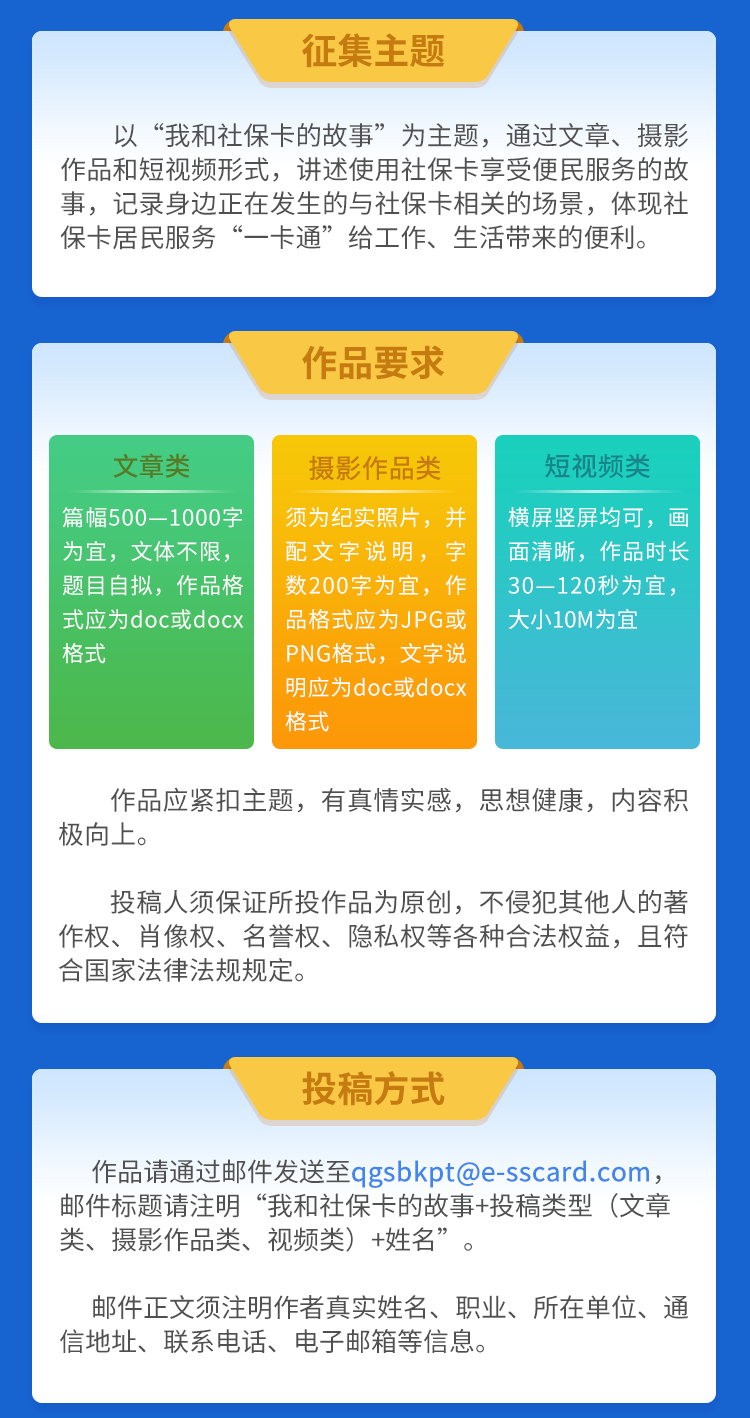 征集主题

以“我和社保卡的故事”为主题，通过文章、摄影作品和短视频形式，讲述使用社保卡享受便民服务的故事，记录身边正在发生的与社保卡相关的场景，体现社保卡居民服务“一卡通”给工作、生活带来的便利。

作品要求

文章类

篇幅500—1000字为宜，文体不限，题目自拟，作品格式应为doc或docx格式

摄影作品类

须为纪实照片，并配文字说明，字数200字为宜，作品格式应为JPG或PNG格式，文字说明应为doc或docx格式

短视频类

横屏竖屏均可，画面清晰，作品时长30—120秒为宜，大小10M为宜

作品应紧扣主题，有真情实感，思想健康，内容积极向上。

投稿人须保证所投作品为原创，不侵犯其他人的著作权、肖像权、名誉权、隐私权等各种合法权益，且符合国家法律法规规定。

投稿方式

作品请通过邮件发送至qgsbkpt@e-sscard.com，邮件标题请注明“我和社保卡的故事+投稿类型（文章类、摄影作品类、视频类）+姓名”。

邮件正文须注明作者真实姓名、职业、所在单位、通信地址、联系电话、电子邮箱等信息。